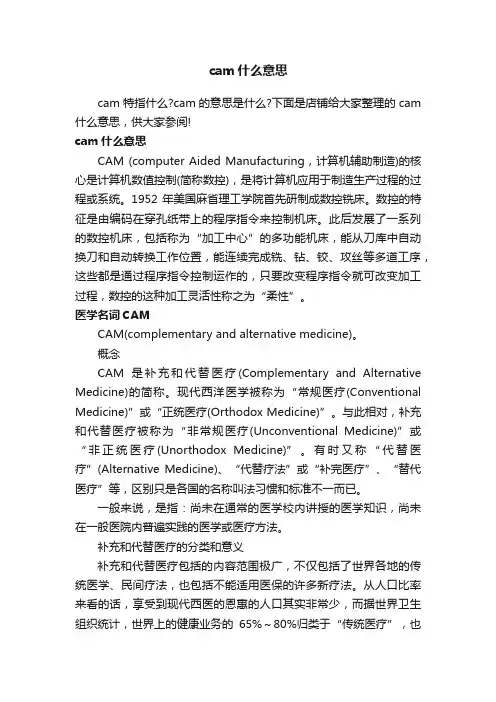 cam 什么意思

cam 特指什么?cam 的意思是什么?下面是店铺给大家整理的 cam 什么意思，供大家参阅!

cam 什么意思

CAM (computer Aided Manufacturing，计算机辅助制造)的核心是计算机数值控制(简称数控)，是将计算机应用于制造生产过程的过程或系统。1952 年美国麻省理工学院首先研制成数控铣床。数控的特征是由编码在穿孔纸带上的程序指令来控制机床。此后发展了一系列的数控机床，包括称为“加工中心”的多功能机床，能从刀库中自动换刀和自动转换工作位置，能连续完成铣、钻、铰、攻丝等多道工序，这些都是通过程序指令控制运作的，只要改变程序指令就可改变加工过程，数控的这种加工灵活性称之为“柔性”。

医学名词 CAM

CAM(complementary and alternative medicine)。

概念

CAM 是补充和代替医疗(Complementary and Alternative Medicine)的简称。现代西洋医学被称为“常规医疗(Conventional Medicine)”或“正统医疗(Orthodox Medicine)”。与此相对，补充和代替医疗被称为“非常规医疗(Unconventional Medicine)”或“非正统医疗(Unorthodox Medicine)”。有时又称“代替医疗”(Alternative Medicine)、“代替疗法”或“补完医疗”、“替代医疗”等，区别只是各国的名称叫法习惯和标准不一而已。

一般来说，是指：尚未在通常的医学校内讲授的医学知识，尚未在一般医院内普遍实践的医学或医疗方法。

补充和代替医疗的分类和意义

补充和代替医疗包括的内容范围极广，不仅包括了世界各地的传统医学、民间疗法，也包括不能适用医保的许多新疗法。从人口比率来看的话，享受到现代西医的恩惠的人口其实非常少，而据世界卫生组织统计，世界上的健康业务的 65%～80%归类于“传统医疗”，也